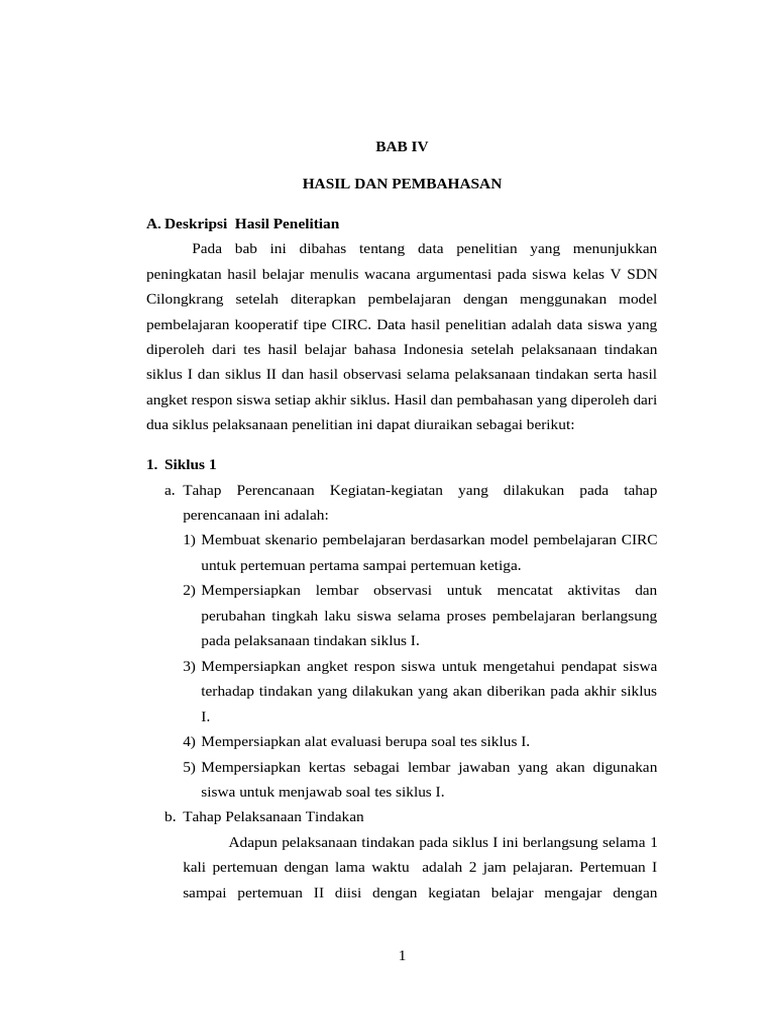 BAB IV

HASIL DAN PEMBAHASAN

A. Deskripsi Hasil Penelitian

Pada bab ini dibahas tentang data penelitian yang menunjukkan peningkatan hasil belajar menulis wacana argumentasi pada siswa kelas V SDN Cilongkrang setelah diterapkan pembelajaran dengan menggunakan model pembelajaran kooperatif tipe CIRC. Data hasil penelitian adalah data siswa yang diperoleh dari tes hasil belajar bahasa Indonesia setelah pelaksanaan tindakan siklus I dan siklus II dan hasil observasi selama pelaksanaan tindakan serta hasil angket respon siswa setiap akhir siklus. Hasil dan pembahasan yang diperoleh dari dua siklus pelaksanaan penelitian ini dapat diuraikan sebagai berikut:

1. Siklus 1

a. Tahap Perencanaan Kegiatan-kegiatan yang dilakukan pada tahap perencanaan ini adalah:

1) Membuat skenario pembelajaran berdasarkan model pembelajaran CIRC untuk pertemuan pertama sampai pertemuan ketiga.

2) Mempersiapkan lembar observasi untuk mencatat aktivitas dan perubahan tingkah laku siswa selama proses pembelajaran berlangsung pada pelaksanaan tindakan siklus I.

3) Mempersiapkan angket respon siswa untuk mengetahui pendapat siswa terhadap tindakan yang dilakukan yang akan diberikan pada akhir siklus I.

4) Mempersiapkan alat evaluasi berupa soal tes siklus I.

5) Mempersiapkan kertas sebagai lembar jawaban yang akan digunakan siswa untuk menjawab soal tes siklus I.

b. Tahap Pelaksanaan Tindakan

Adapun pelaksanaan tindakan pada siklus I ini berlangsung selama 1 kali pertemuan dengan lama waktu adalah 2 jam pelajaran. Pertemuan I sampai pertemuan II diisi dengan kegiatan belajar mengajar dengan

1